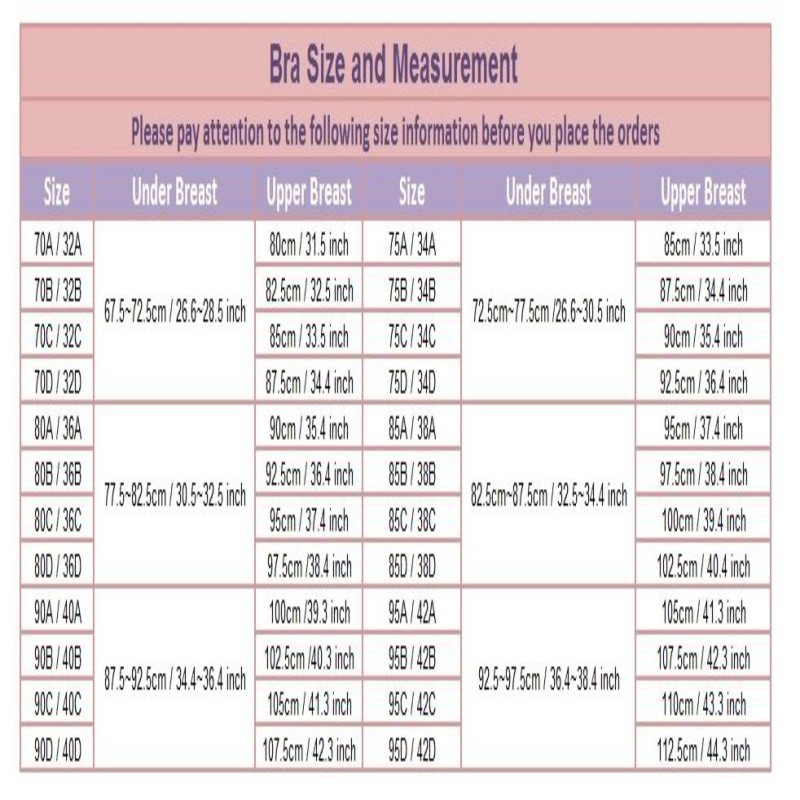 Bra Size and Measurement

Please pay attention to the following size information before you place the orders

| Size | Under Breast | Upper Breast | Size | Under Breast | Upper Breast |
|---|---|---|---|---|---|
| 70A / 32A | 67.5~72.5cm / 26.6~28.5 inch | 80cm / 31.5 inch | 75A / 34A | 72.5cm~77.5cm /26.6~30.5 inch | 85cm / 33.5 inch |
| 70B / 32B | | 82.5cm / 32.5 inch | 75B / 34B | | 87.5cm / 34.4 inch |
| 70C / 32C | | 85cm / 33.5 inch | 75C / 34C | | 90cm / 35.4 inch |
| 70D / 32D | | 87.5cm / 34.4 inch | 75D / 34D | | 92.5cm / 36.4 inch |
| 80A / 36A | 77.5~82.5cm / 30.5~32.5 inch | 90cm / 35.4 inch | 85A / 38A | 82.5cm~87.5cm / 32.5~34.4 inch | 95cm / 37.4 inch |
| 80B / 36B | | 92.5cm / 36.4 inch | 85B / 38B | | 97.5cm / 38.4 inch |
| 80C / 36C | | 95cm / 37.4 inch | 85C / 38C | | 100cm / 39.4 inch |
| 80D / 36D | | 97.5cm /38.4 inch | 85D / 38D | | 102.5cm / 40.4 inch |
| 90A / 40A | 87.5~92.5cm / 34.4~36.4 inch | 100cm /39.3 inch | 95A / 42A | 92.5~97.5cm / 36.4~38.4 inch | 105cm / 41.3 inch |
| 90B / 40B | | 102.5cm /40.3 inch | 95B / 42B | | 107.5cm / 42.3 inch |
| 90C / 40C | | 105cm / 41.3 inch | 95C / 42C | | 110cm / 43.3 inch |
| 90D / 40D | | 107.5cm / 42.3 inch | 95D / 42D | | 112.5cm / 44.3 inch |